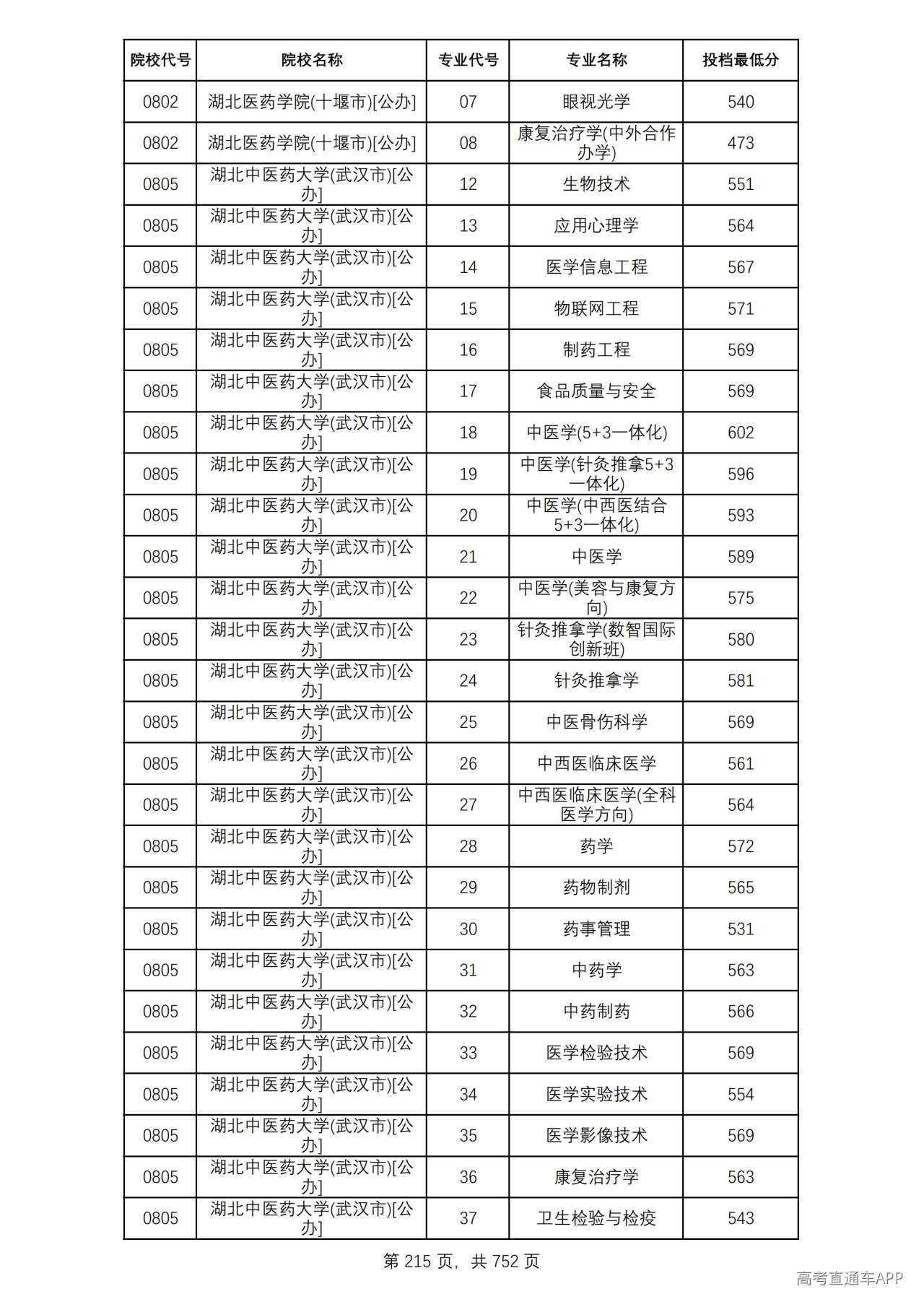 | 院校代号 | 院校名称 | 专业代号 | 专业名称 | 投档最低分 |
|---|---|---|---|---|
| 0802 | 湖北医药学院(十堰市)[公办] | 07 | 眼视光学 | 540 |
| 0802 | 湖北医药学院(十堰市)[公办] | 08 | 康复治疗学(中外合作办学) | 473 |
| 0805 | 湖北中医药大学(武汉市)[公办] | 12 | 生物技术 | 551 |
| 0805 | 湖北中医药大学(武汉市)[公办] | 13 | 应用心理学 | 564 |
| 0805 | 湖北中医药大学(武汉市)[公办] | 14 | 医学信息工程 | 567 |
| 0805 | 湖北中医药大学(武汉市)[公办] | 15 | 物联网工程 | 571 |
| 0805 | 湖北中医药大学(武汉市)[公办] | 16 | 制药工程 | 569 |
| 0805 | 湖北中医药大学(武汉市)[公办] | 17 | 食品质量与安全 | 569 |
| 0805 | 湖北中医药大学(武汉市)[公办] | 18 | 中医学(5+3一体化) | 602 |
| 0805 | 湖北中医药大学(武汉市)[公办] | 19 | 中医学(针灸推拿5+3一体化) | 596 |
| 0805 | 湖北中医药大学(武汉市)[公办] | 20 | 中医学(中西医结合5+3一体化) | 593 |
| 0805 | 湖北中医药大学(武汉市)[公办] | 21 | 中医学 | 589 |
| 0805 | 湖北中医药大学(武汉市)[公办] | 22 | 中医学(美容与康复方向) | 575 |
| 0805 | 湖北中医药大学(武汉市)[公办] | 23 | 针灸推拿学(数智国际创新班) | 580 |
| 0805 | 湖北中医药大学(武汉市)[公办] | 24 | 针灸推拿学 | 581 |
| 0805 | 湖北中医药大学(武汉市)[公办] | 25 | 中医骨伤科学 | 569 |
| 0805 | 湖北中医药大学(武汉市)[公办] | 26 | 中西医临床医学 | 561 |
| 0805 | 湖北中医药大学(武汉市)[公办] | 27 | 中西医临床医学(全科医学方向) | 564 |
| 0805 | 湖北中医药大学(武汉市)[公办] | 28 | 药学 | 572 |
| 0805 | 湖北中医药大学(武汉市)[公办] | 29 | 药物制剂 | 565 |
| 0805 | 湖北中医药大学(武汉市)[公办] | 30 | 药事管理 | 531 |
| 0805 | 湖北中医药大学(武汉市)[公办] | 31 | 中药学 | 563 |
| 0805 | 湖北中医药大学(武汉市)[公办] | 32 | 中药制药 | 566 |
| 0805 | 湖北中医药大学(武汉市)[公办] | 33 | 医学检验技术 | 569 |
| 0805 | 湖北中医药大学(武汉市)[公办] | 34 | 医学实验技术 | 554 |
| 0805 | 湖北中医药大学(武汉市)[公办] | 35 | 医学影像技术 | 569 |
| 0805 | 湖北中医药大学(武汉市)[公办] | 36 | 康复治疗学 | 563 |
| 0805 | 湖北中医药大学(武汉市)[公办] | 37 | 卫生检验与检疫 | 543 |

第215页，共752页

高考直通车APP